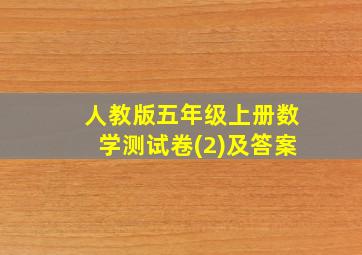 人教版五年级上册数学测试卷(2)及答案